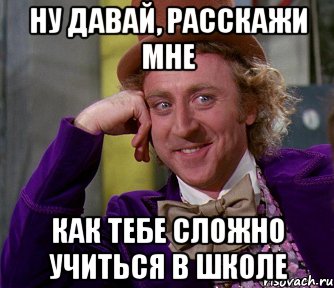 НУ ДАВАЙ, РАССКАЖИ МНЕ

КАК ТЕБЕ СЛОЖНО УЧИТЬСЯ В ШКОЛЕ

risovach.ru